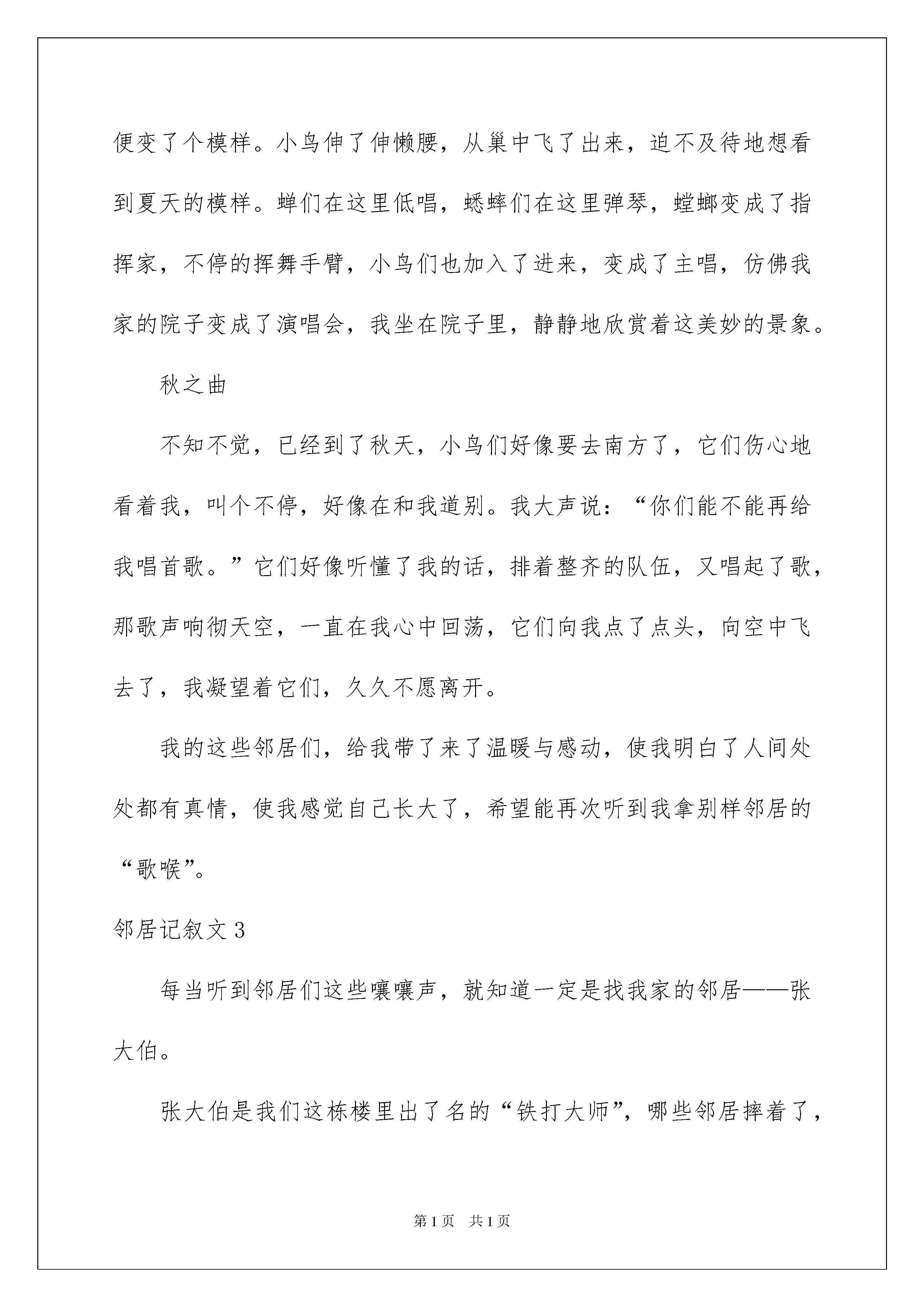 便变了个模样。小鸟伸了伸懒腰，从巢中飞了出来，迫不及待地想看到夏天的模样。蝉们在这里低唱，蟋蟀们在这里弹琴，螳螂变成了指挥家，不停的挥舞手臂，小鸟们也加入了进来，变成了主唱，仿佛我家的院子变成了演唱会，我坐在院子里，静静地欣赏着这美妙的景象。

秋之曲

不知不觉，已经到了秋天，小鸟们好像要去南方了，它们伤心地看着我，叫个不停，好像在和我道别。我大声说：“你们能不能再给我唱首歌。”它们好像听懂了我的话，排着整齐的队伍，又唱起了歌，那歌声响彻天空，一直在我心中回荡，它们向我点了点头，向空中飞去了，我凝望着它们，久久不愿离开。

我的这些邻居们，给我带了来了温暖与感动，使我明白了人间处处都有真情，使我感觉自己长大了，希望能再次听到我拿别样邻居的“歌喉”。

邻居记叙文 3

每当听到邻居们这些嚷嚷声，就知道一定是找我家的邻居——张大伯。

张大伯是我们这栋楼里出了名的“铁打大师”，哪些邻居摔着了，

第 1 页　共 1 页